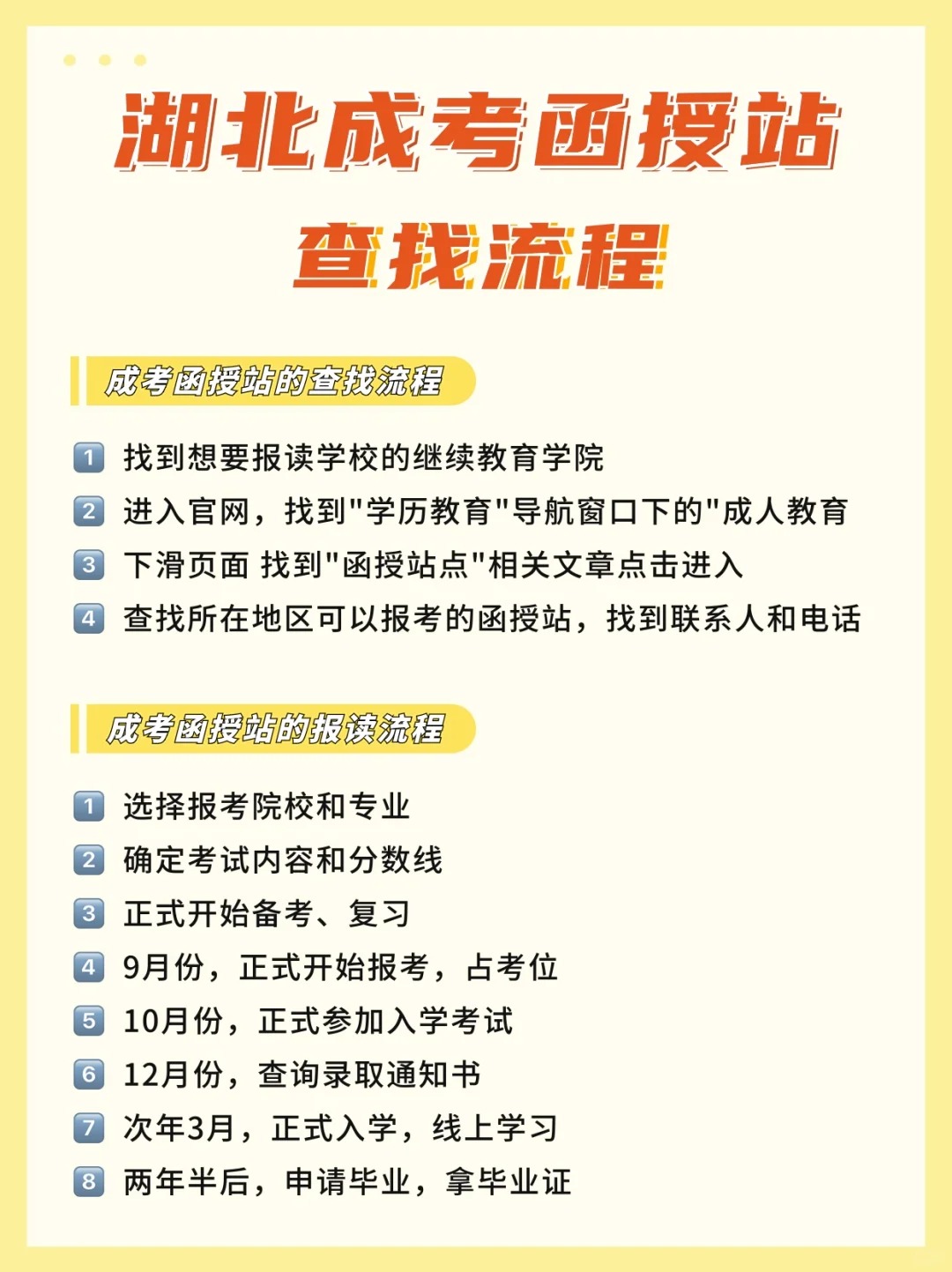 湖北成考函授站
查找流程

成考函授站的查找流程

1 找到想要报读学校的继续教育学院
2 进入官网，找到"学历教育"导航窗口下的"成人教育
3 下滑页面 找到"函授站点"相关文章点击进入
4 查找所在地区可以报考的函授站，找到联系人和电话

成考函授站的报读流程

1 选择报考院校和专业
2 确定考试内容和分数线
3 正式开始备考、复习
4 9月份，正式开始报考，占考位
5 10月份，正式参加入学考试
6 12月份，查询录取通知书
7 次年3月，正式入学，线上学习
8 两年半后，申请毕业，拿毕业证